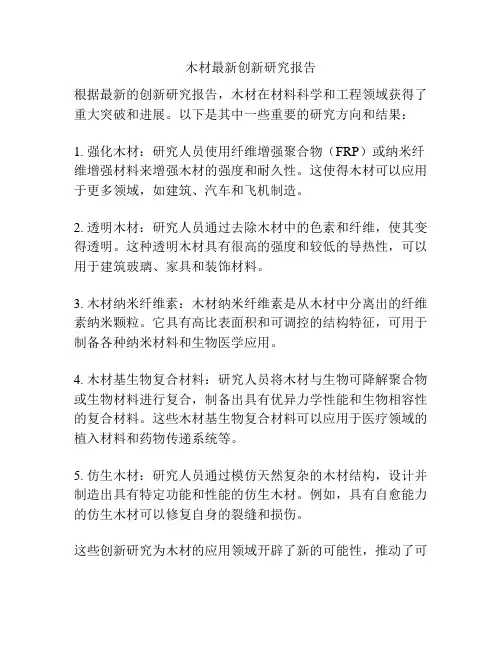 木材最新创新研究报告

根据最新的创新研究报告，木材在材料科学和工程领域获得了重大突破和进展。以下是其中一些重要的研究方向和结果：

1. 强化木材：研究人员使用纤维增强聚合物（FRP）或纳米纤维增强材料来增强木材的强度和耐久性。这使得木材可以应用于更多领域，如建筑、汽车和飞机制造。

2. 透明木材：研究人员通过去除木材中的色素和纤维，使其变得透明。这种透明木材具有很高的强度和较低的导热性，可以用于建筑玻璃、家具和装饰材料。

3. 木材纳米纤维素：木材纳米纤维素是从木材中分离出的纤维素纳米颗粒。它具有高比表面积和可调控的结构特征，可用于制备各种纳米材料和生物医学应用。

4. 木材基生物复合材料：研究人员将木材与生物可降解聚合物或生物材料进行复合，制备出具有优异力学性能和生物相容性的复合材料。这些木材基生物复合材料可以应用于医疗领域的植入材料和药物传递系统等。

5. 仿生木材：研究人员通过模仿天然复杂的木材结构，设计并制造出具有特定功能和性能的仿生木材。例如，具有自愈能力的仿生木材可以修复自身的裂缝和损伤。

这些创新研究为木材的应用领域开辟了新的可能性，推动了可